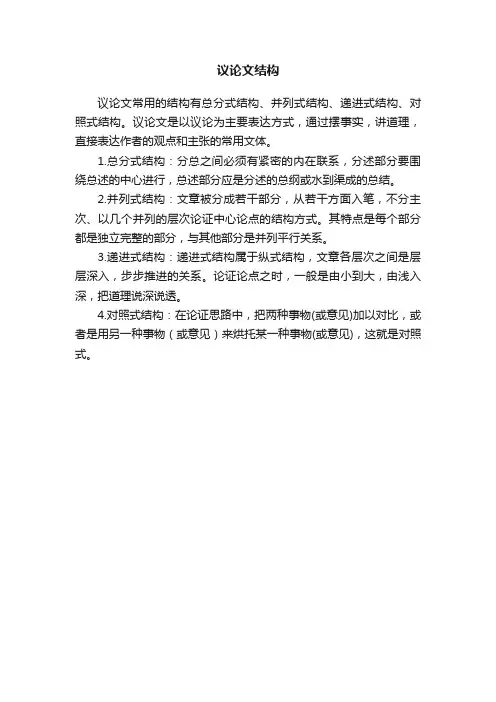 议论文结构

议论文常用的结构有总分式结构、并列式结构、递进式结构、对照式结构。议论文是以议论为主要表达方式，通过摆事实，讲道理，直接表达作者的观点和主张的常用文体。

1.总分式结构：分总之间必须有紧密的内在联系，分述部分要围绕总述的中心进行，总述部分应是分述的总纲或水到渠成的总结。

2.并列式结构：文章被分成若干部分，从若干方面入笔，不分主次、以几个并列的层次论证中心论点的结构方式。其特点是每个部分都是独立完整的部分，与其他部分是并列平行关系。

3.递进式结构：递进式结构属于纵式结构，文章各层次之间是层层深入，步步推进的关系。论证论点之时，一般是由小到大，由浅入深，把道理说深说透。

4.对照式结构：在论证思路中，把两种事物(或意见)加以对比，或者是用另一种事物（或意见）来烘托某一种事物(或意见)，这就是对照式。